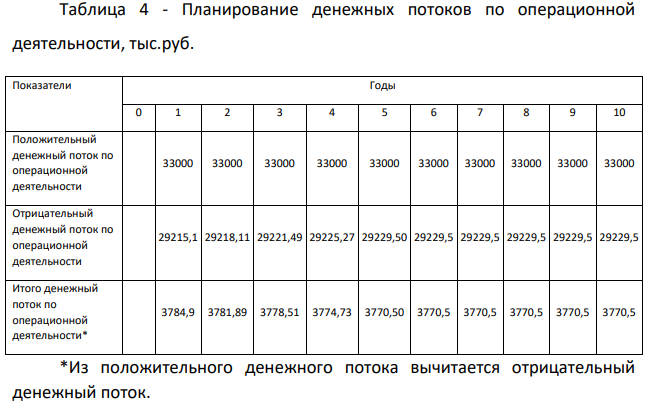 Таблица 4 - Планирование денежных потоков по операционной деятельности, тыс.руб.

| Показатели | Годы | | | | | | | | | | |
|---|---|---|---|---|---|---|---|---|---|---|---|
| | 0 | 1 | 2 | 3 | 4 | 5 | 6 | 7 | 8 | 9 | 10 |
| Положительный денежный поток по операционной деятельности | | 33000 | 33000 | 33000 | 33000 | 33000 | 33000 | 33000 | 33000 | 33000 | 33000 |
| Отрицательный денежный поток по операционной деятельности | | 29215,1 | 29218,11 | 29221,49 | 29225,27 | 29229,50 | 29229,5 | 29229,5 | 29229,5 | 29229,5 | 29229,5 |
| Итого денежный поток по операционной деятельности* | | 3784,9 | 3781,89 | 3778,51 | 3774,73 | 3770,50 | 3770,5 | 3770,5 | 3770,5 | 3770,5 | 3770,5 |

*Из положительного денежного потока вычитается отрицательный денежный поток.